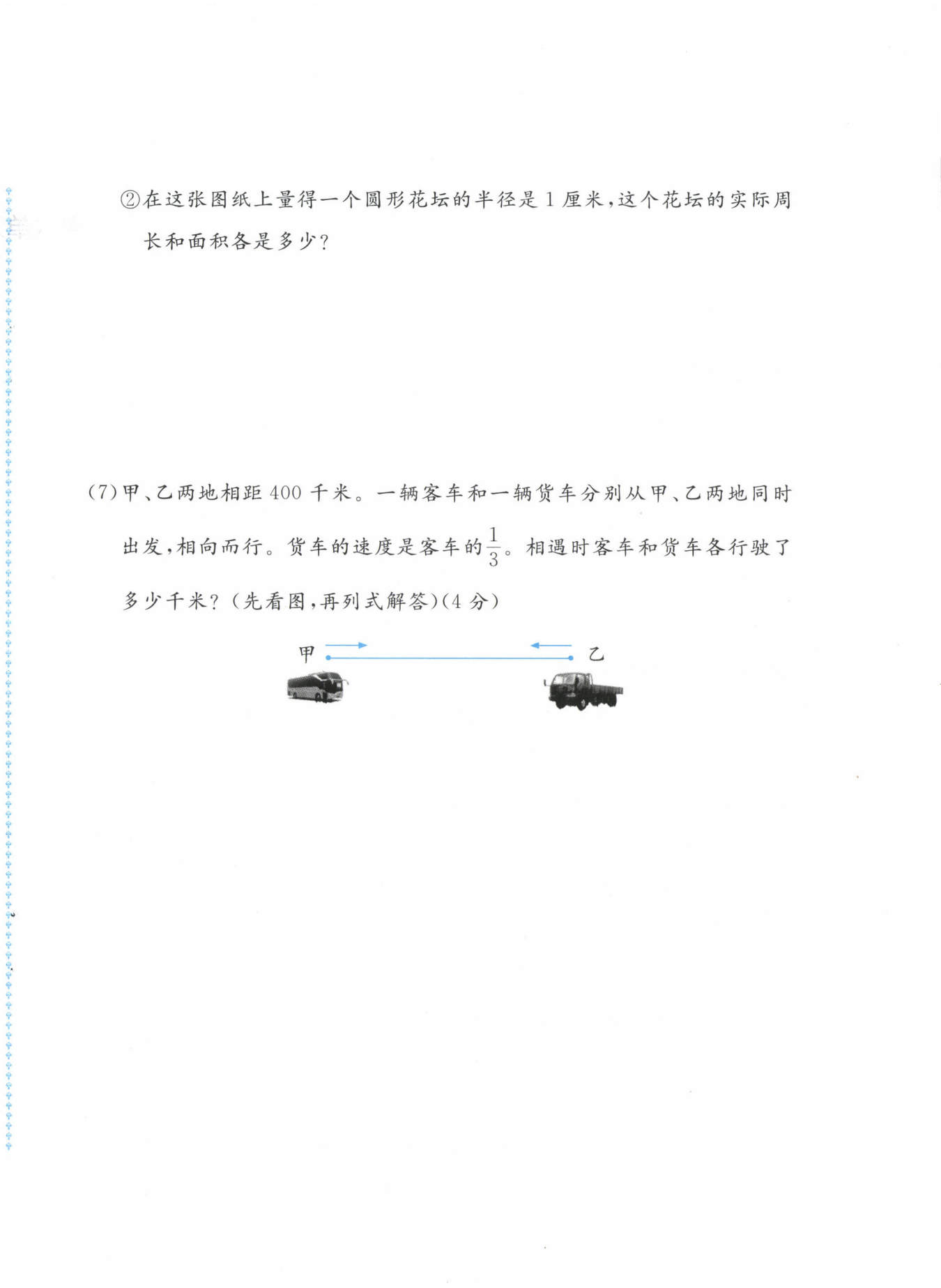 ②在这张图纸上量得一个圆形花坛的半径是 1 厘米，这个花坛的实际周长和面积各是多少？

(7)甲、乙两地相距 400 千米。一辆客车和一辆货车分别从甲、乙两地同时出发，相向而行。货车的速度是客车的$\frac{1}{3}$。相遇时客车和货车各行驶了多少千米？（先看图，再列式解答）(4 分)

甲

乙